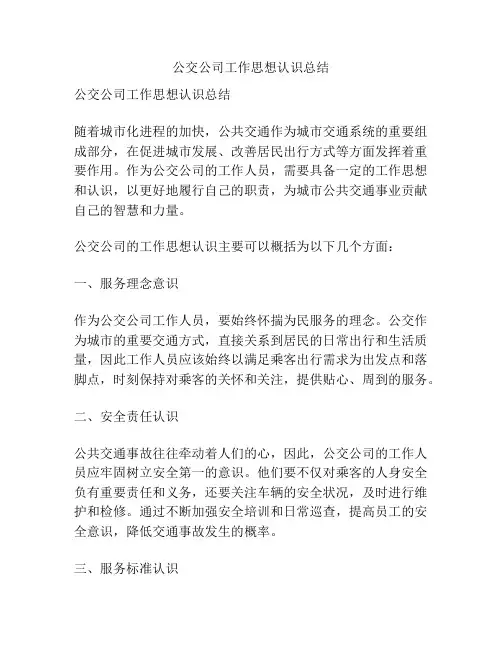 公交公司工作思想认识总结

公交公司工作思想认识总结

随着城市化进程的加快，公共交通作为城市交通系统的重要组成部分，在促进城市发展、改善居民出行方式等方面发挥着重要作用。作为公交公司的工作人员，需要具备一定的工作思想和认识，以更好地履行自己的职责，为城市公共交通事业贡献自己的智慧和力量。

公交公司的工作思想认识主要可以概括为以下几个方面：

一、服务理念意识

作为公交公司工作人员，要始终怀揣为民服务的理念。公交作为城市的重要交通方式，直接关系到居民的日常出行和生活质量，因此工作人员应该始终以满足乘客出行需求为出发点和落脚点，时刻保持对乘客的关怀和关注，提供贴心、周到的服务。

二、安全责任认识

公共交通事故往往牵动着人们的心，因此，公交公司的工作人员应牢固树立安全第一的意识。他们要不仅对乘客的人身安全负有重要责任和义务，还要关注车辆的安全状况，及时进行维护和检修。通过不断加强安全培训和日常巡查，提高员工的安全意识，降低交通事故发生的概率。

三、服务标准认识